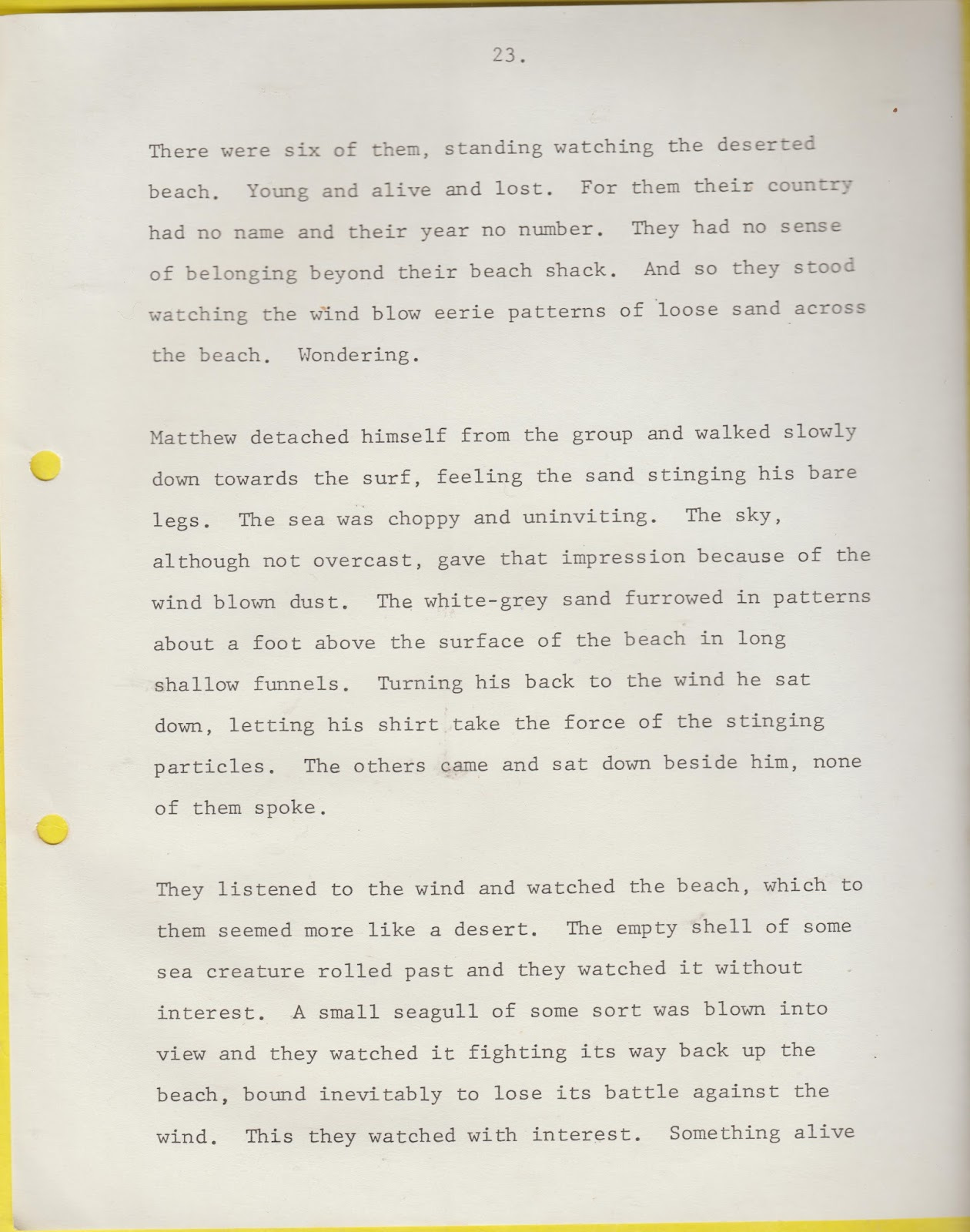 23.

There were six of them, standing watching the deserted beach. Young and alive and lost. For them their country had no name and their year no number. They had no sense of belonging beyond their beach shack. And so they stood watching the wind blow eerie patterns of loose sand across the beach. Wondering.

Matthew detached himself from the group and walked slowly down towards the surf, feeling the sand stinging his bare legs. The sea was choppy and uninviting. The sky, although not overcast, gave that impression because of the wind blown dust. The white-grey sand furrowed in patterns about a foot above the surface of the beach in long shallow funnels. Turning his back to the wind he sat down, letting his shirt take the force of the stinging particles. The others came and sat down beside him, none of them spoke.

They listened to the wind and watched the beach, which to them seemed more like a desert. The empty shell of some sea creature rolled past and they watched it without interest. A small seagull of some sort was blown into view and they watched it fighting its way back up the beach, bound inevitably to lose its battle against the wind. This they watched with interest. Something alive